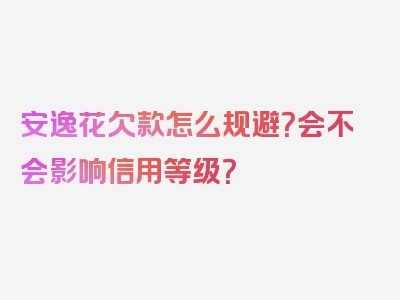 安逸花欠款怎么规避?会不会影响信用等级?